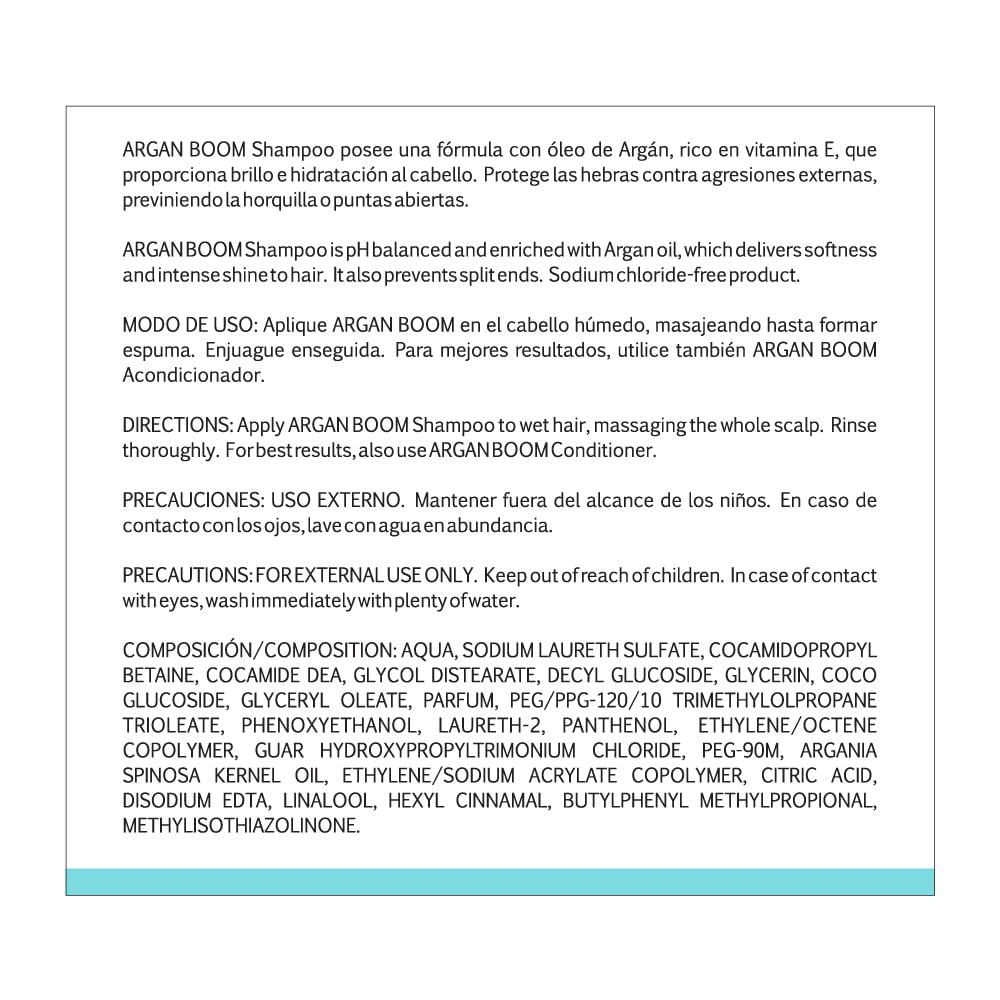 ARGAN BOOM Shampoo posee una fórmula con óleo de Argán, rico en vitamina E, que proporciona brillo e hidratación al cabello. Protege las hebras contra agresiones externas, previniendo la horquilla o puntas abiertas.

ARGAN BOOM Shampoo is pH balanced and enriched with Argan oil, which delivers softness and intense shine to hair. It also prevents split ends. Sodium chloride-free product.

MODO DE USO: Aplique ARGAN BOOM en el cabello húmedo, masajeando hasta formar espuma. Enjuague enseguida. Para mejores resultados, utilice también ARGAN BOOM Acondicionador.

DIRECTIONS: Apply ARGAN BOOM Shampoo to wet hair, massaging the whole scalp. Rinse thoroughly. For best results, also use ARGAN BOOM Conditioner.

PRECAUCIONES: USO EXTERNO. Mantener fuera del alcance de los niños. En caso de contacto con los ojos, lave con agua en abundancia.

PRECAUTIONS: FOR EXTERNAL USE ONLY. Keep out of reach of children. In case of contact with eyes, wash immediately with plenty of water.

COMPOSICIÓN/COMPOSITION: AQUA, SODIUM LAURETH SULFATE, COCAMIDOPROPYL BETAINE, COCAMIDE DEA, GLYCOL DISTEARATE, DECYL GLUCOSIDE, GLYCERIN, COCO GLUCOSIDE, GLYCERYL OLEATE, PARFUM, PEG/PPG-120/10 TRIMETHYLOLPROPANE TRIOLEATE, PHENOXYETHANOL, LAURETH-2, PANTHENOL, ETHYLENE/OCTENE COPOLYMER, GUAR HYDROXYPROPYLTRIMONIUM CHLORIDE, PEG-90M, ARGANIA SPINOSA KERNEL OIL, ETHYLENE/SODIUM ACRYLATE COPOLYMER, CITRIC ACID, DISODIUM EDTA, LINALOOL, HEXYL CINNAMAL, BUTYLPHENYL METHYLPROPIONAL, METHYLISOTHIAZOLINONE.